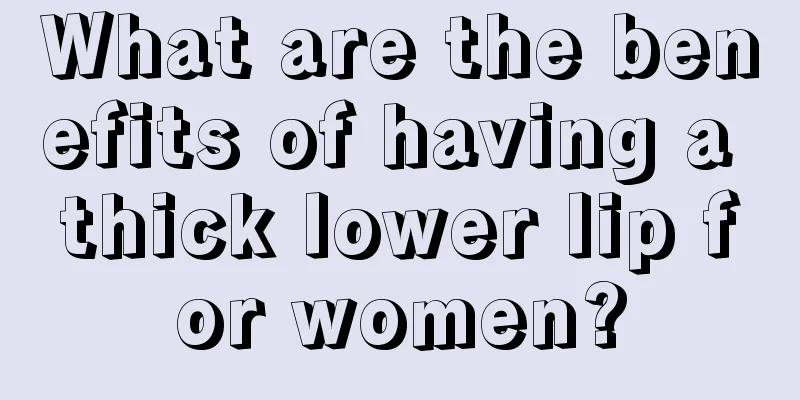 What are the benefits of having a thick lower lip for women?